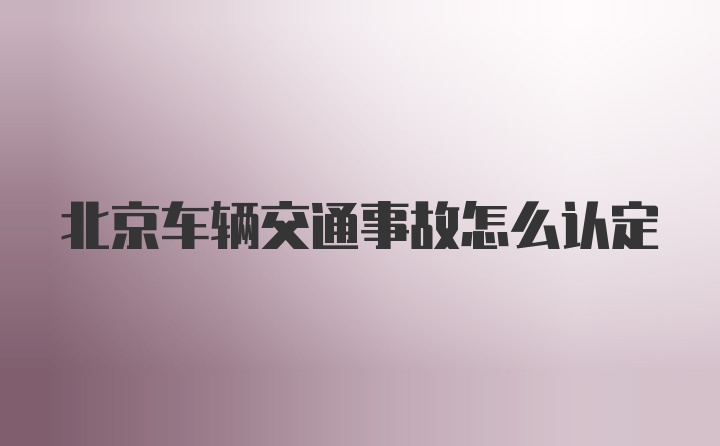 北京车辆交通事故怎么认定